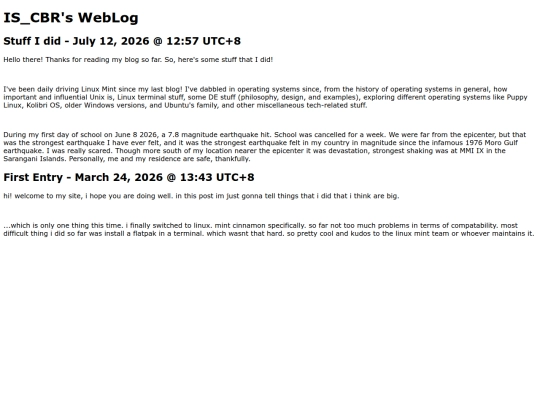 IS_CBR's WebLog

Stuff I did - July 12, 2026 @ 12:57 UTC+8

Hello there! Thanks for reading my blog so far. So, here's some stuff that I did!

I've been daily driving Linux Mint since my last blog! I've dabbled in operating systems since, from the history of operating systems in general, how important and influential Unix is, Linux terminal stuff, some DE stuff (philosophy, design, and examples), exploring different operating systems like Puppy Linux, Kolibri OS, older Windows versions, and Ubuntu's family, and other miscellaneous tech-related stuff.

During my first day of school on June 8 2026, a 7.8 magnitude earthquake hit. School was cancelled for a week. We were far from the epicenter, but that was the strongest earthquake I have ever felt, and it was the strongest earthquake felt in my country in magnitude since the infamous 1976 Moro Gulf earthquake. I was really scared. Though more south of my location nearer the epicenter it was devastation, strongest shaking was at MMI IX in the Sarangani Islands. Personally, me and my residence are safe, thankfully.

First Entry - March 24, 2026 @ 13:43 UTC+8

hi! welcome to my site, i hope you are doing well. in this post im just gonna tell things that i did that i think are big.

...which is only one thing this time. i finally switched to linux. mint cinnamon specifically. so far not too much problems in terms of compatability. most difficult thing i did so far was install a flatpak in a terminal. which wasnt that hard. so pretty cool and kudos to the linux mint team or whoever maintains it.